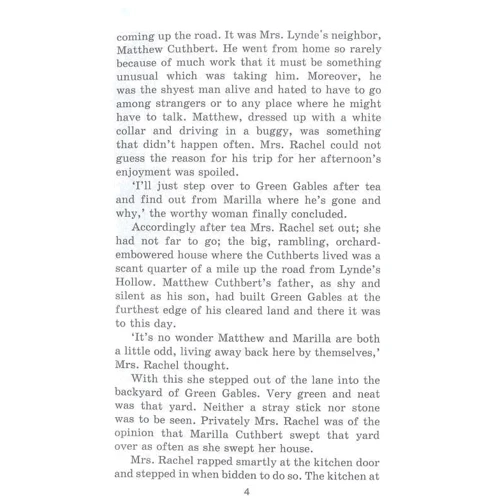 coming up the road. It was Mrs. Lynde's neighbor, Matthew Cuthbert. He went from home so rarely because of much work that it must be something unusual which was taking him. Moreover, he was the shyest man alive and hated to have to go among strangers or to any place where he might have to talk. Matthew, dressed up with a white collar and driving in a buggy, was something that didn't happen often. Mrs. Rachel could not guess the reason for his trip for her afternoon's enjoyment was spoiled.

'I'll just step over to Green Gables after tea and find out from Marilla where he's gone and why,' the worthy woman finally concluded.

Accordingly after tea Mrs. Rachel set out; she had not far to go; the big, rambling, orchard-embowered house where the Cuthberts lived was a scant quarter of a mile up the road from Lynde's Hollow. Matthew Cuthbert's father, as shy and silent as his son, had built Green Gables at the furthest edge of his cleared land and there it was to this day.

'It's no wonder Matthew and Marilla are both a little odd, living away back here by themselves,' Mrs. Rachel thought.

With this she stepped out of the lane into the backyard of Green Gables. Very green and neat was that yard. Neither a stray stick nor stone was to be seen. Privately Mrs. Rachel was of the opinion that Marilla Cuthbert swept that yard over as often as she swept her house.

Mrs. Rachel rapped smartly at the kitchen door and stepped in when bidden to do so. The kitchen at

4